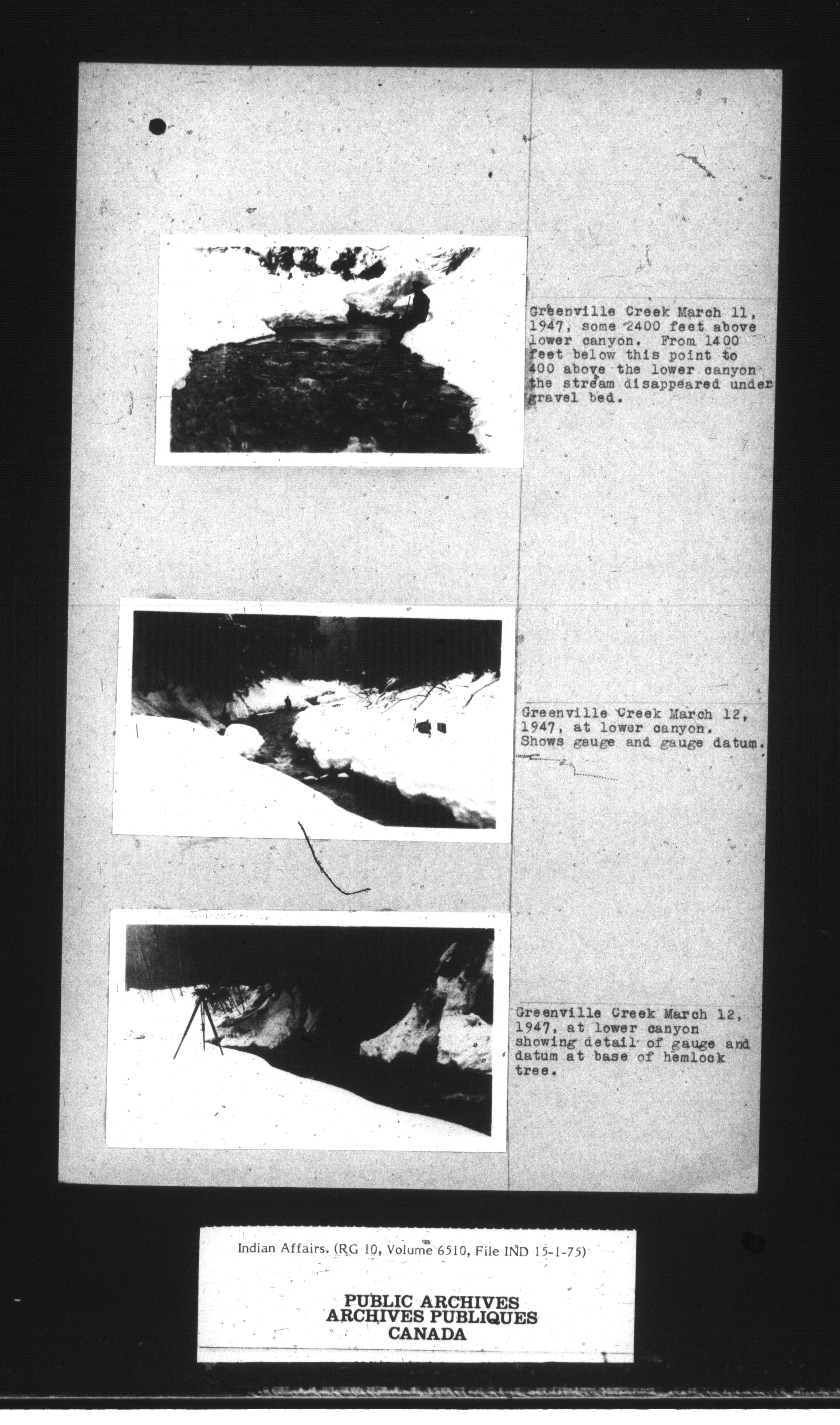 Greenville Creek March 11, 1947, some 2400 feet above lower canyon. From 1400 feet below this point to 400 above the lower canyon the stream disappeared under gravel bed.

Greenville Creek March 12, 1947, at lower canyon. Shows gauge and gauge datum.

Greenville Creek March 12, 1947, at lower canyon showing detail of gauge and datum at base of hemlock tree.

Indian Affairs. (RG 10, Volume 6510, File IND 15-1-75)

PUBLIC ARCHIVES
ARCHIVES PUBLIQUES
CANADA